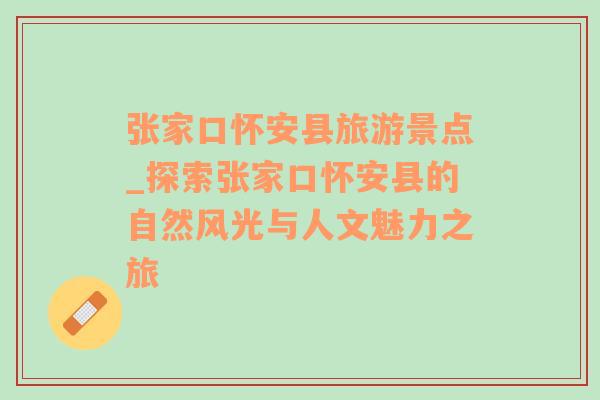 张家口怀安县旅游景点_探索张家口怀安县的自然风光与人文魅力之旅